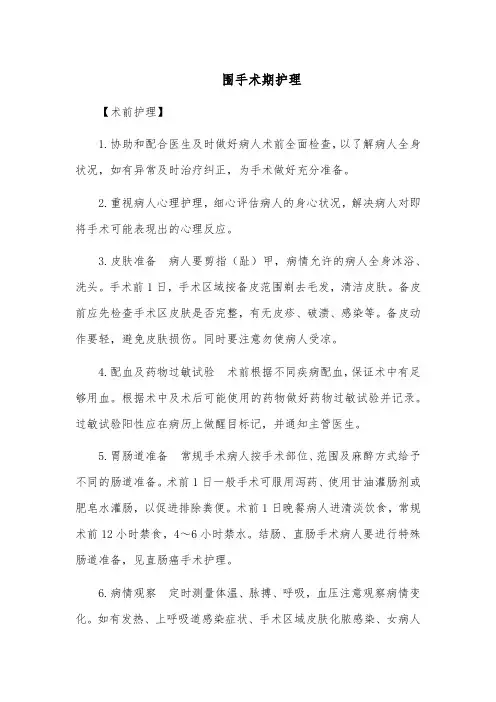 围手术期护理

【术前护理】

1.协助和配合医生及时做好病人术前全面检查，以了解病人全身状况，如有异常及时治疗纠正，为手术做好充分准备。

2.重视病人心理护理，细心评估病人的身心状况，解决病人对即将手术可能表现出的心理反应。

3.皮肤准备　病人要剪指（趾）甲，病情允许的病人全身沐浴、洗头。手术前1日，手术区域按备皮范围剃去毛发，清洁皮肤。备皮前应先检查手术区皮肤是否完整，有无皮疹、破溃、感染等。备皮动作要轻，避免皮肤损伤。同时要注意勿使病人受凉。

4.配血及药物过敏试验　术前根据不同疾病配血，保证术中有足够用血。根据术中及术后可能使用的药物做好药物过敏试验并记录。过敏试验阳性应在病历上做醒目标记，并通知主管医生。

5.胃肠道准备　常规手术病人按手术部位、范围及麻醉方式给予不同的肠道准备。术前1日一般手术可服用泻药、使用甘油灌肠剂或肥皂水灌肠，以促进排除粪便。术前1日晚餐病人进清淡饮食，常规术前12小时禁食，4～6小时禁水。结肠、直肠手术病人要进行特殊肠道准备，见直肠癌手术护理。

6.病情观察　定时测量体温、脉搏、呼吸，血压注意观察病情变化。如有发热、上呼吸道感染症状、手术区域皮肤化脓感染、女病人